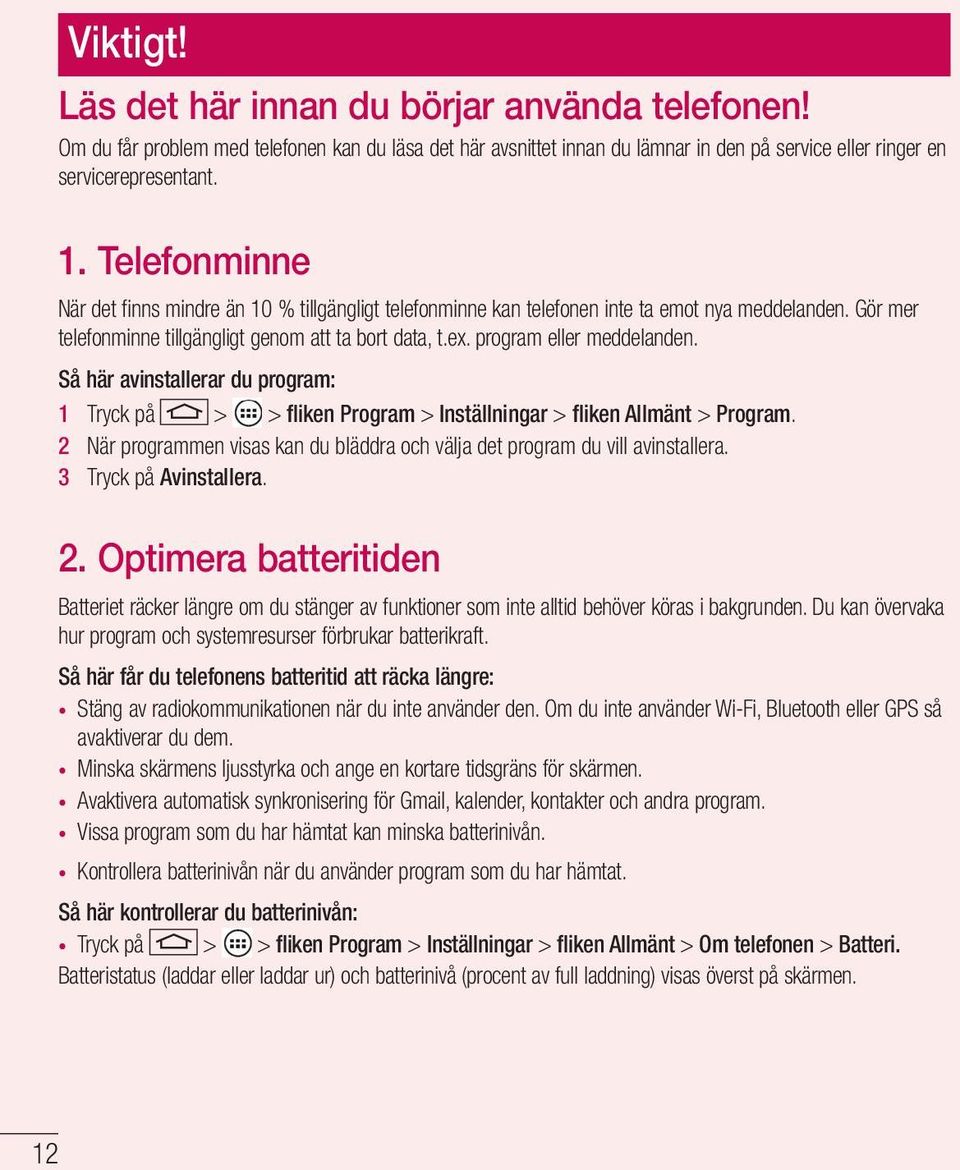 Viktigt!

Läs det här innan du börjar använda telefonen!

Om du får problem med telefonen kan du läsa det här avsnittet innan du lämnar in den på service eller ringer en servicerepresentant.

1. Telefonminne

När det finns mindre än 10 % tillgängligt telefonminne kan telefonen inte ta emot nya meddelanden. Gör mer telefonminne tillgängligt genom att ta bort data, t.ex. program eller meddelanden.

Så här avinstallerar du program:

1 Tryck på > > fliken Program > Inställningar > fliken Allmänt > Program.
2 När programmen visas kan du bläddra och välja det program du vill avinstallera.
3 Tryck på Avinstallera.

2. Optimera batteritiden

Batteriet räcker längre om du stänger av funktioner som inte alltid behöver köras i bakgrunden. Du kan övervaka hur program och systemresurser förbrukar batterikraft.

Så här får du telefonens batteritid att räcka längre:

• Stäng av radiokommunikationen när du inte använder den. Om du inte använder Wi-Fi, Bluetooth eller GPS så avaktiverar du dem.
• Minska skärmens ljusstyrka och ange en kortare tidsgräns för skärmen.
• Avaktivera automatisk synkronisering för Gmail, kalender, kontakter och andra program.
• Vissa program som du har hämtat kan minska batterinivån.
• Kontrollera batterinivån när du använder program som du har hämtat.

Så här kontrollerar du batterinivån:

• Tryck på > > fliken Program > Inställningar > fliken Allmänt > Om telefonen > Batteri.

Batteristatus (laddar eller laddar ur) och batterinivå (procent av full laddning) visas överst på skärmen.

12